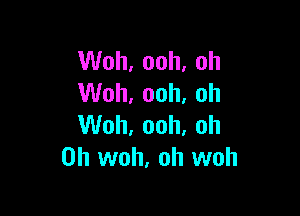 Woh, ooh, oh
Woh, ooh, oh
Woh, ooh, oh
Oh woh, oh woh